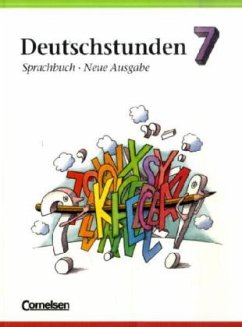 Deutschstunden 7

Sprachbuch · Neue Ausgabe

Cornelsen